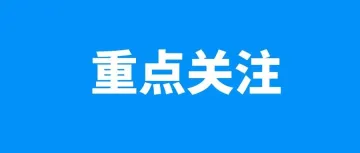 重点关注